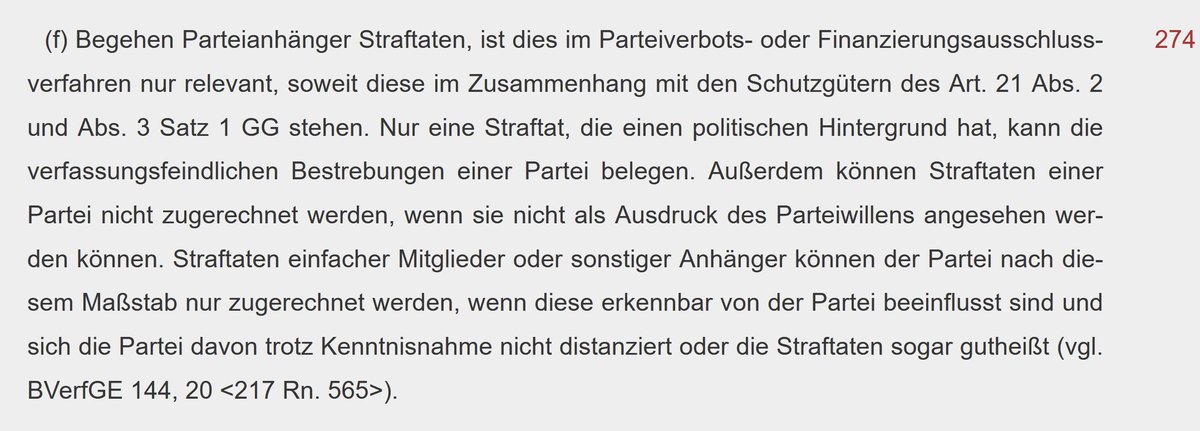 (f) Begehen Parteianhänger Straftaten, ist dies im Parteiverbots- oder Finanzierungsausschlussverfahren nur relevant, soweit diese im Zusammenhang mit den Schutzgütern des Art. 21 Abs. 2 und Abs. 3 Satz 1 GG stehen. Nur eine Straftat, die einen politischen Hintergrund hat, kann die verfassungsfeindlichen Bestrebungen einer Partei belegen. Außerdem können Straftaten einer Partei nicht zugerechnet werden, wenn sie nicht als Ausdruck des Parteiwillens angesehen werden können. Straftaten einfacher Mitglieder oder sonstiger Anhänger können der Partei nach diesem Maßstab nur zugerechnet werden, wenn diese erkennbar von der Partei beeinflusst sind und sich die Partei davon trotz Kenntnisnahme nicht distanziert oder die Straftaten sogar gutheißt (vgl. BVerfGE 144, 20 <217 Rn. 565>).

274